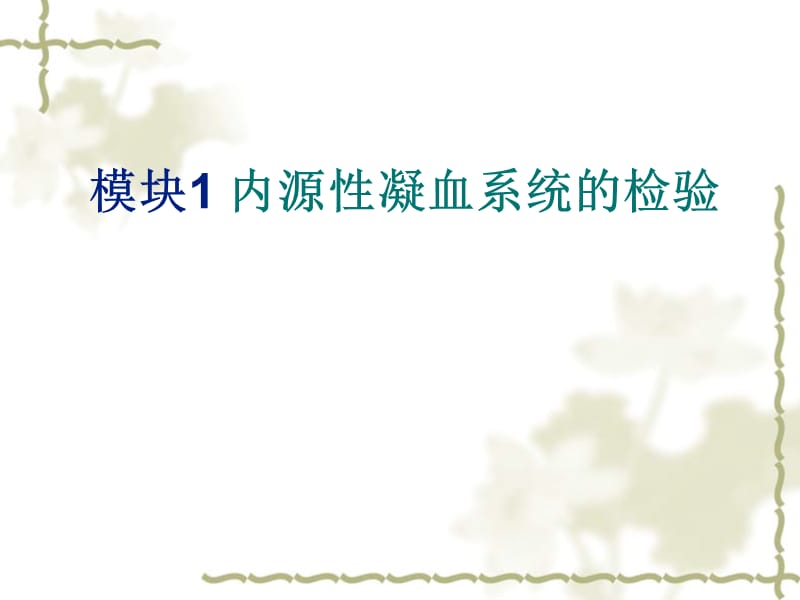 模块1 内源性凝血系统的检验